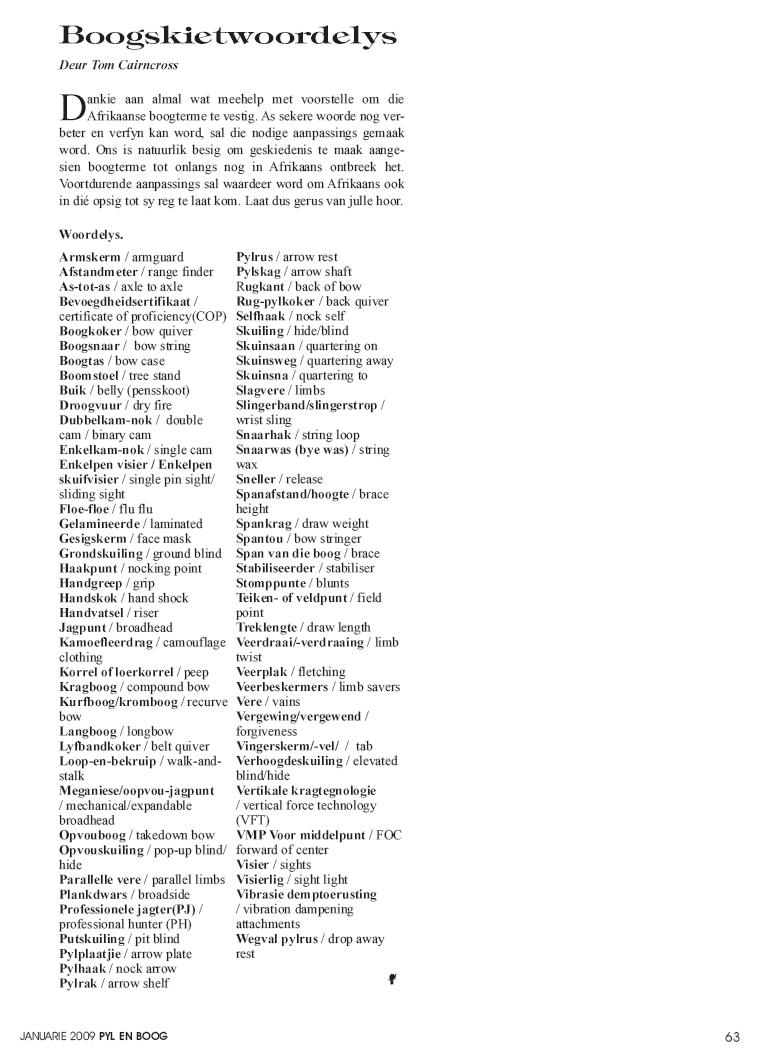 Boogskietwoordelys

Deur Tom Cairncross

Dankie aan almal wat meehelp met voorstelle om die Afrikaanse boogterme te vestig. As sekere woorde nog verbeter en verfyn kan word, sal die nodige aanpassings gemaak word. Ons is natuurlik besig om geskiedenis te maak aangesien boogterme tot onlangs nog in Afrikaans ontbreek het. Voortdurende aanpassings sal waardeer word om Afrikaans ook in dié opsig tot sy reg te laat kom. Laat dus gerus van julle hoor.

Woordelys.

Armskerm / armguard
Afstandmeter / range finder
As-tot-as / axle to axle
Bevoegdheidsertifikaat / certificate of proficiency(COP)
Boogkoker / bow quiver
Boogsnaar / bow string
Boogtas / bow case
Boomstoel / tree stand
Buik / belly (pensskoot)
Droogvuur / dry fire
Dubbelkam-nok / double cam / binary cam
Enkelkam-nok / single cam
Enkelpen visier / Enkelpen skuifvisier / single pin sight/ sliding sight
Floe-floe / flu flu
Gelamineerde / laminated
Gesigskerm / face mask
Grondskuiling / ground blind
Haakpunt / nocking point
Handgreep / grip
Handskok / hand shock
Handvatsel / riser
Jagpunt / broadhead
Kamoefleerdrag / camouflage clothing
Korrel of loerkorrel / peep
Kragboog / compound bow
Kurfboog/kromboog / recurve bow
Langboog / longbow
Lyfbandkoker / belt quiver
Loop-en-bekruip / walk-and-stalk
Meganiese/oopvou-jagpunt / mechanical/expandable broadhead
Opvouboog / takedown bow
Opvouskuiling / pop-up blind/ hide
Parallelle vere / parallel limbs
Plankdwars / broadside
Professionele jagter(PJ) / professional hunter (PH)
Putskuiling / pit blind
Pylplaatjie / arrow plate
Pylhaak / nock arrow
Pylrak / arrow shelf

Pylrus / arrow rest
Pylskag / arrow shaft
Rugkant / back of bow
Rug-pylkoker / back quiver
Selfhaak / nock self
Skuiling / hide/blind
Skuinsaan / quartering on
Skuinsweg / quartering away
Skuinsna / quartering to
Slagvere / limbs
Slingerband/slingerstrop / wrist sling
Snaarhak / string loop
Snaarwas (bye was) / string wax
Sneller / release
Spanafstand/hoogte / brace height
Spankrag / draw weight
Spantou / bow stringer
Span van die boog / brace
Stabiliseerder / stabiliser
Stomppunte / blunts
Teiken- of veldpunt / field point
Treklengte / draw length
Veerdraai/-verdraaing / limb twist
Veerplak / fletching
Veerbeskermers / limb savers
Vere / vains
Vergewing/vergewend / forgiveness
Vingerskerm/-vel/ / tab
Verhoogdeskuiling / elevated blind/hide
Vertikale kragtegnologie / vertical force technology (VFT)
VMP Voor middelpunt / FOC forward of center
Visier / sights
Visierlig / sight light
Vibrasie demptoerusting / vibration dampening attachments
Wegval pylrus / drop away rest

JANUARIE 2009 PYL EN BOOG

63